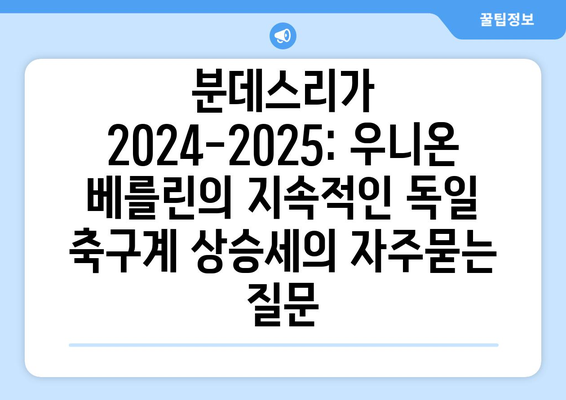 꿀팁정보

분데스리가 2024-2025: 우니온 베를린의 지속적인 독일 축구계 상승세의 자주묻는 질문